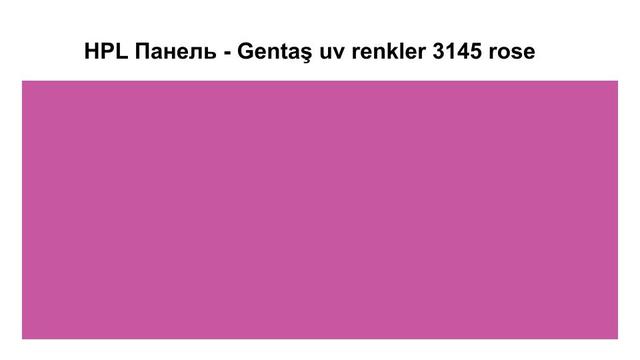 HPL Панель - Gentaş uv renkler 3145 rose